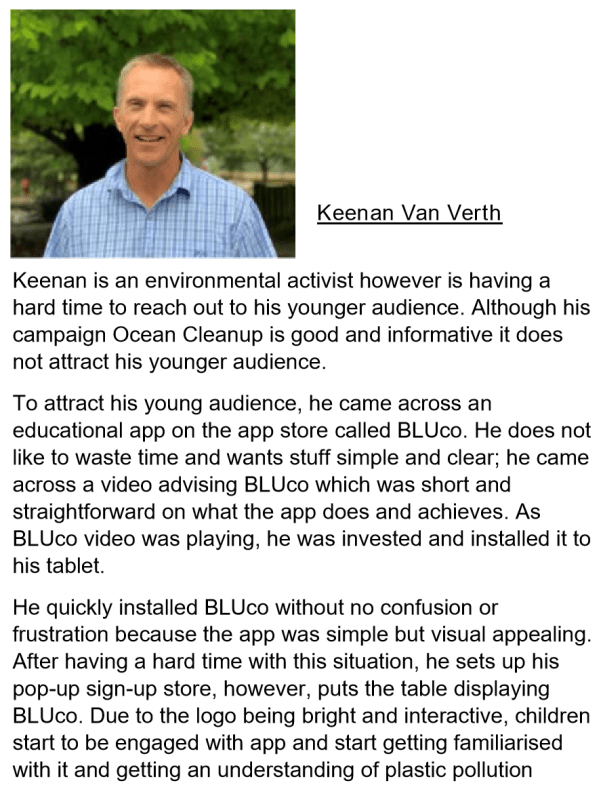 Keenan Van Verth

Keenan is an environmental activist however is having a hard time to reach out to his younger audience. Although his campaign Ocean Cleanup is good and informative it does not attract his younger audience.

To attract his young audience, he came across an educational app on the app store called BLUco. He does not like to waste time and wants stuff simple and clear; he came across a video advising BLUco which was short and straightforward on what the app does and achieves. As BLUco video was playing, he was invested and installed it to his tablet.

He quickly installed BLUco without no confusion or frustration because the app was simple but visual appealing. After having a hard time with this situation, he sets up his pop-up sign-up store, however, puts the table displaying BLUco. Due to the logo being bright and interactive, children start to be engaged with app and start getting familiarised with it and getting an understanding of plastic pollution